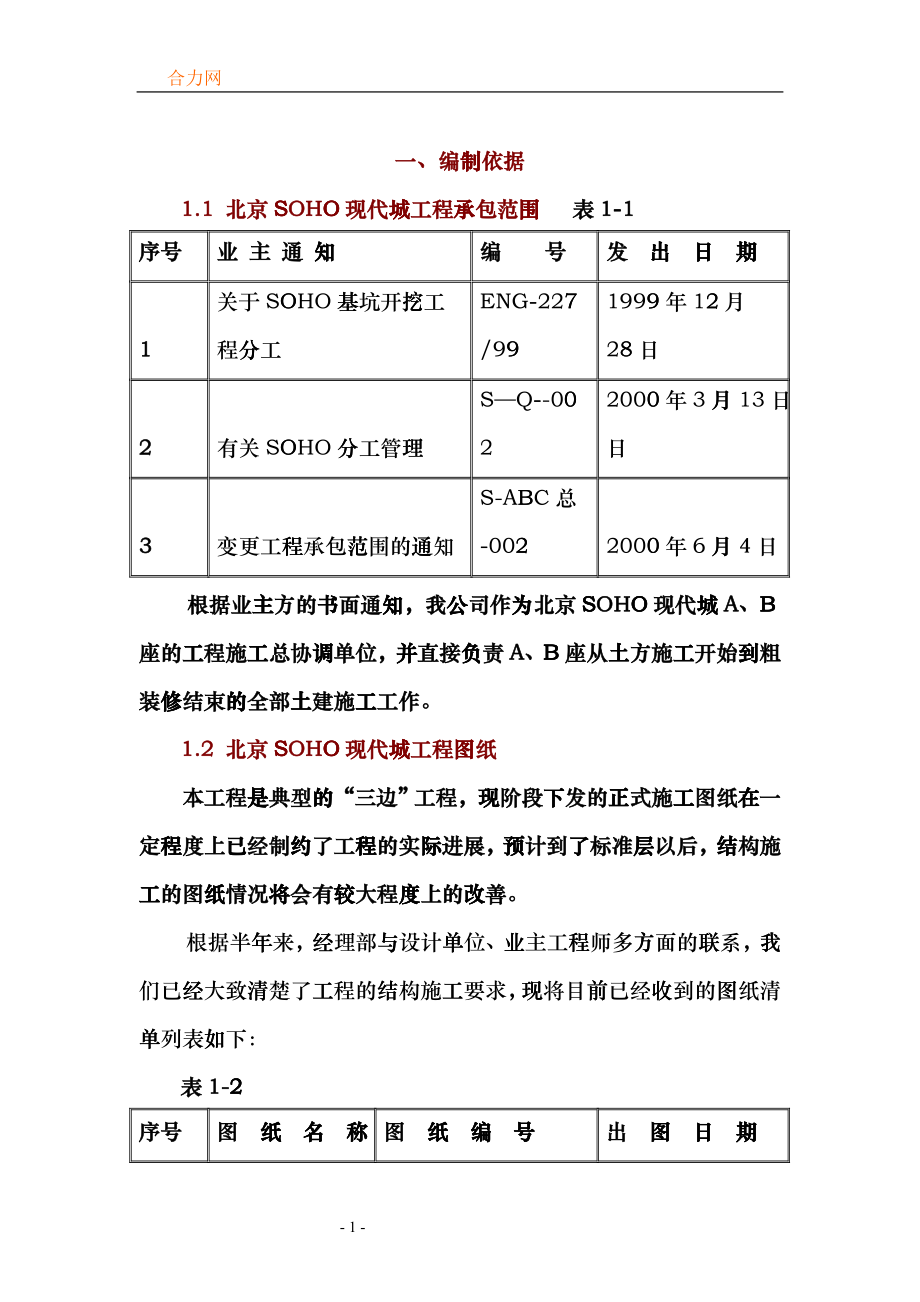 合力网

一、编制依据

1.1 北京 SOHO 现代城工程承包范围　　表 1-1

| 序号 | 业 主 通 知 | 编　号 | 发 出 日 期 |
|---|---|---|---|
| 1 | 关于 SOHO 基坑开挖工程分工 | ENG-227/99 | 1999 年 12 月 28 日 |
| 2 | 有关 SOHO 分工管理 | S—Q--002 | 2000 年 3 月 13 日日 |
| 3 | 变更工程承包范围的通知 | S-ABC 总-002 | 2000 年 6 月 4 日 |

根据业主方的书面通知，我公司作为北京 SOHO 现代城 A、B 座的工程施工总协调单位，并直接负责 A、B 座从土方施工开始到粗装修结束的全部土建施工工作。

1.2 北京 SOHO 现代城工程图纸

本工程是典型的“三边”工程，现阶段下发的正式施工图纸在一定程度上已经制约了工程的实际进展，预计到了标准层以后，结构施工的图纸情况将会有较大程度上的改善。

根据半年来，经理部与设计单位、业主工程师多方面的联系，我们已经大致清楚了工程的结构施工要求，现将目前已经收到的图纸清单列表如下：

表 1-2

| 序号 | 图 纸 名 称 | 图 纸 编 号 | 出 图 日 期 |
|---|---|---|---|

- 1 -